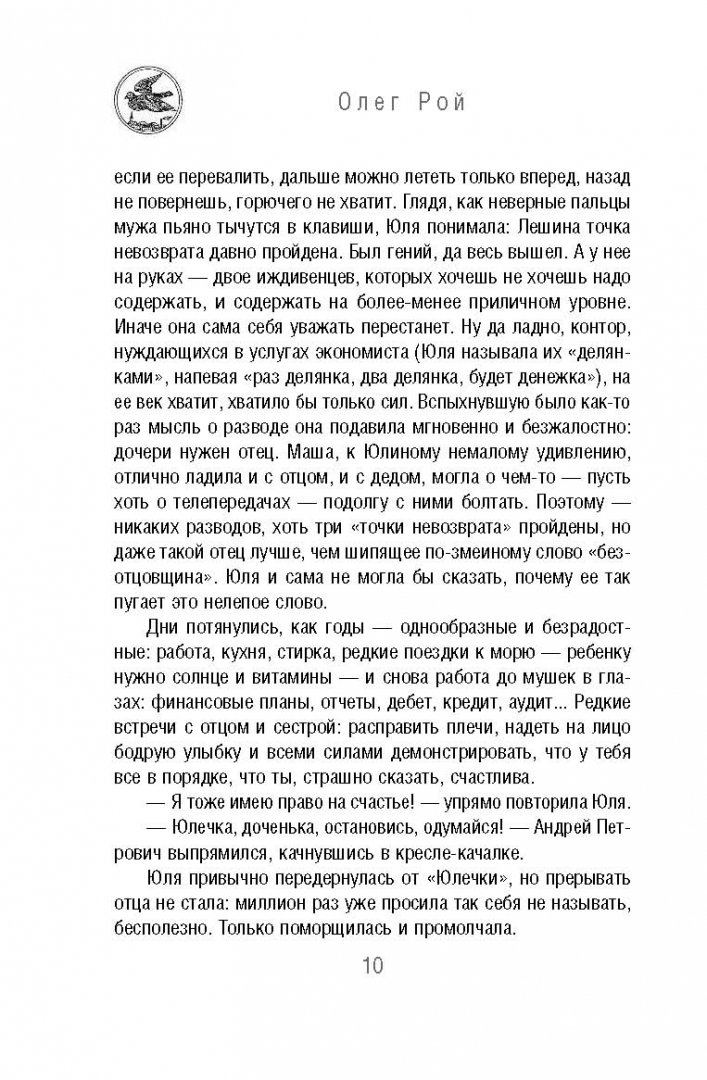 Олег Рой

если ее перевалить, дальше можно лететь только вперед, назад не повернешь, горючего не хватит. Глядя, как неверные пальцы мужа пьяно тычутся в клавиши, Юля понимала: Лешина точка невозврата давно пройдена. Был гений, да весь вышел. А у нее на руках — двое иждивенцев, которых хочешь не хочешь надо содержать, и содержать на более-менее приличном уровне. Иначе она сама себя уважать перестанет. Ну да ладно, контор, нуждающихся в услугах экономиста (Юля называла их «делянками», напевая «раз делянка, два делянка, будет денежка»), на ее век хватит, хватило бы только сил. Вспыхнувшую было как-то раз мысль о разводе она подавила мгновенно и безжалостно: дочери нужен отец. Маша, к Юлиному немалому удивлению, отлично ладила и с отцом, и с дедом, могла о чем-то — пусть хоть о телепередачах — подолгу с ними болтать. Поэтому — никаких разводов, хоть три «точки невозврата» пройдены, но даже такой отец лучше, чем шипящее по-змеиному слово «безотцовщина». Юля и сама не могла бы сказать, почему ее так пугает это нелепое слово.

Дни потянулись, как годы — однообразные и безрадостные: работа, кухня, стирка, редкие поездки к морю — ребенку нужно солнце и витамины — и снова работа до мушек в глазах: финансовые планы, отчеты, дебет, кредит, аудит... Редкие встречи с отцом и сестрой: расправить плечи, надеть на лицо бодрую улыбку и всеми силами демонстрировать, что у тебя все в порядке, что ты, страшно сказать, счастлива.

— Я тоже имею право на счастье! — упрямо повторила Юля.

— Юлечка, доченька, остановись, одумайся! — Андрей Петрович выпрямился, качнувшись в кресле-качалке.

Юля привычно передернулась от «Юлечки», но прерывать отца не стала: миллион раз уже просила так себя не называть, бесполезно. Только поморщилась и промолчала.

10